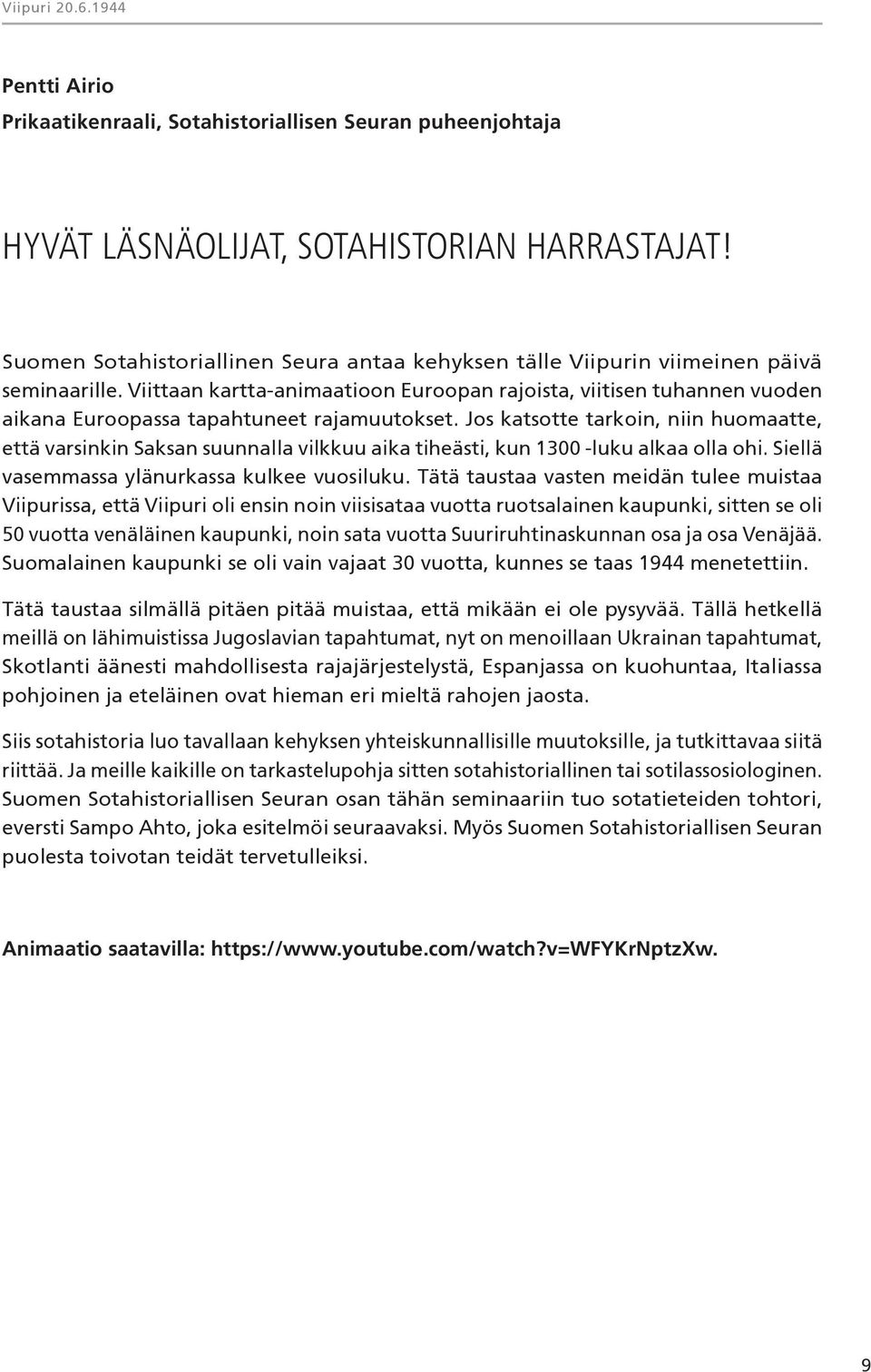 Viipuri 20.6.1944

Pentti Airio
Prikaatikenraali, Sotahistoriallisen Seuran puheenjohtaja

HYVÄT LÄSNÄOLIJAT, SOTAHISTORIAN HARRASTAJAT!

Suomen Sotahistoriallinen Seura antaa kehyksen tälle Viipurin viimeinen päivä seminaarille. Viittaan kartta-animaatioon Euroopan rajoista, viitisen tuhannen vuoden aikana Euroopassa tapahtuneet rajamuutokset. Jos katsotte tarkoin, niin huomaatte, että varsinkin Saksan suunnalla vilkkuu aika tiheästi, kun 1300 -luku alkaa olla ohi. Siellä vasemmassa ylänurkassa kulkee vuosiluku. Tätä taustaa vasten meidän tulee muistaa Viipurissa, että Viipuri oli ensin noin viisisataa vuotta ruotsalainen kaupunki, sitten se oli 50 vuotta venäläinen kaupunki, noin sata vuotta Suuriruhtinaskunnan osa ja osa Venäjää. Suomalainen kaupunki se oli vain vajaat 30 vuotta, kunnes se taas 1944 menetettiin.

Tätä taustaa silmällä pitäen pitää muistaa, että mikään ei ole pysyvää. Tällä hetkellä meillä on lähimuistissa Jugoslavian tapahtumat, nyt on menoillaan Ukrainan tapahtumat, Skotlanti äänesti mahdollisesta rajajärjestelystä, Espanjassa on kuohuntaa, Italiassa pohjoinen ja eteläinen ovat hieman eri mieltä rahojen jaosta.

Siis sotahistoria luo tavallaan kehyksen yhteiskunnallisille muutoksille, ja tutkittavaa siitä riittää. Ja meille kaikille on tarkastelupohja sitten sotahistoriallinen tai sotilassosiologinen. Suomen Sotahistoriallisen Seuran osan tähän seminaariin tuo sotatieteiden tohtori, eversti Sampo Ahto, joka esitelmöi seuraavaksi. Myös Suomen Sotahistoriallisen Seuran puolesta toivotan teidät tervetulleiksi.

Animaatio saatavilla: https://www.youtube.com/watch?v=WFYKrNptzXw.

9